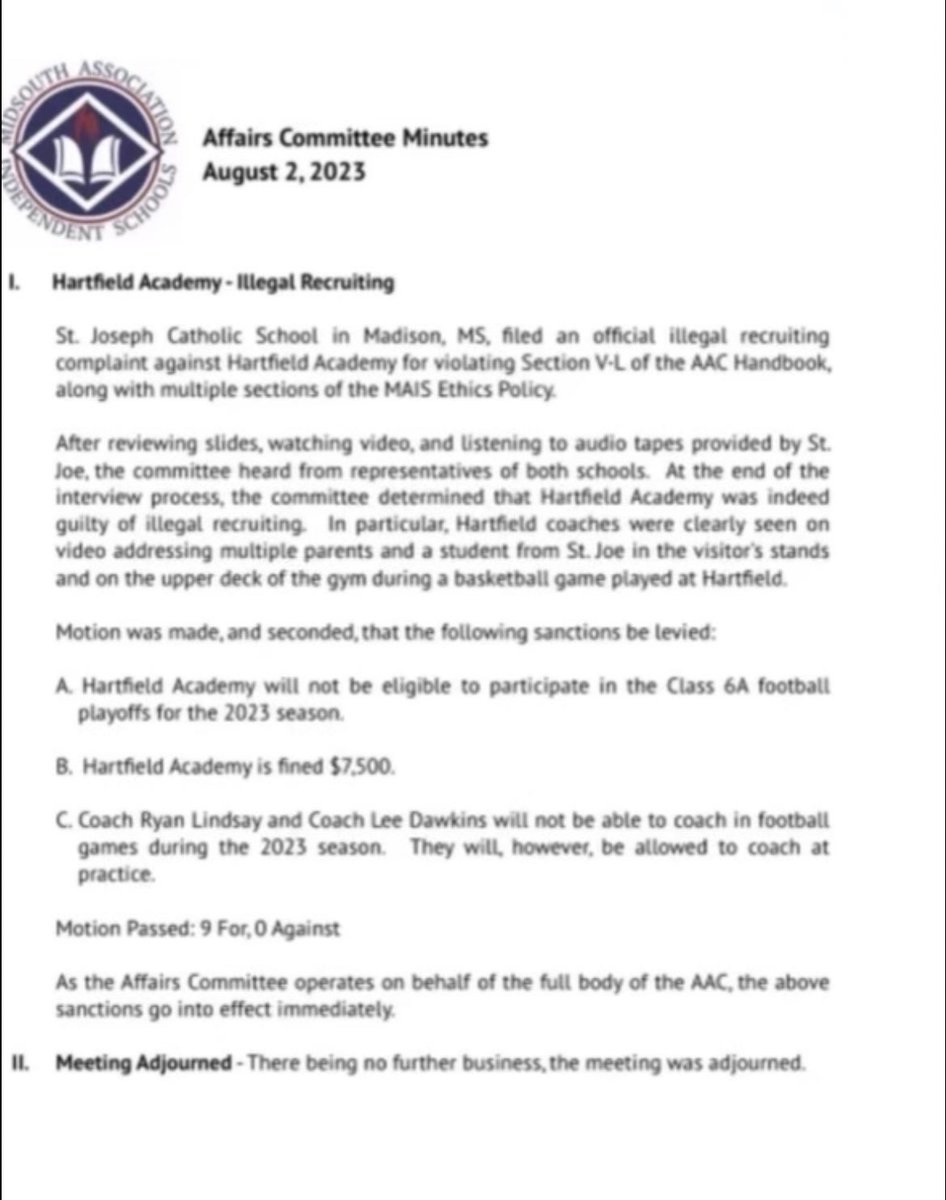 MIDSOUTH ASSOCIATION INDEPENDENT SCHOOLS

Affairs Committee Minutes
August 2, 2023

I. Hartfield Academy - Illegal Recruiting

St. Joseph Catholic School in Madison, MS, filed an official illegal recruiting complaint against Hartfield Academy for violating Section V-L of the AAC Handbook, along with multiple sections of the MAIS Ethics Policy.

After reviewing slides, watching video, and listening to audio tapes provided by St. Joe, the committee heard from representatives of both schools. At the end of the interview process, the committee determined that Hartfield Academy was indeed guilty of illegal recruiting. In particular, Hartfield coaches were clearly seen on video addressing multiple parents and a student from St. Joe in the visitor's stands and on the upper deck of the gym during a basketball game played at Hartfield.

Motion was made, and seconded, that the following sanctions be levied:

A. Hartfield Academy will not be eligible to participate in the Class 6A football playoffs for the 2023 season.

B. Hartfield Academy is fined $7,500.

C. Coach Ryan Lindsay and Coach Lee Dawkins will not be able to coach in football games during the 2023 season. They will, however, be allowed to coach at practice.

Motion Passed: 9 For, 0 Against

As the Affairs Committee operates on behalf of the full body of the AAC, the above sanctions go into effect immediately.

II. Meeting Adjourned - There being no further business, the meeting was adjourned.